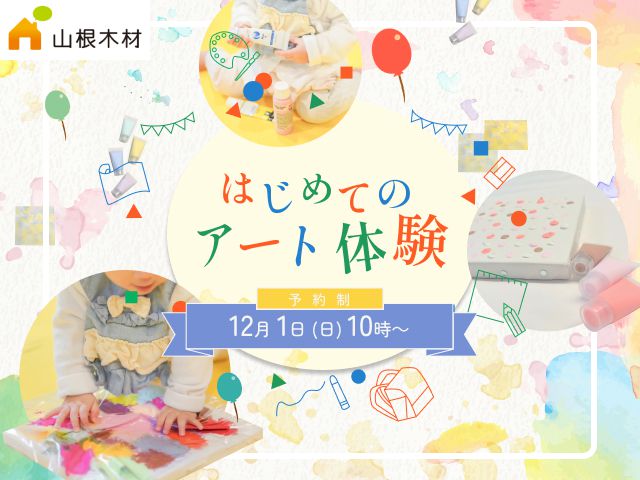 山根木材

はじめての
アート体験

予約制
12月1日(日)10時～